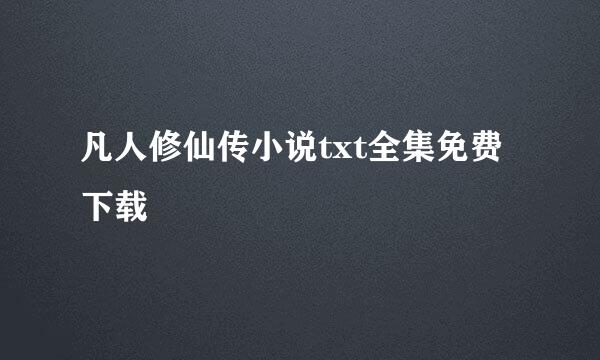 凡人修仙传小说txt全集免费下载